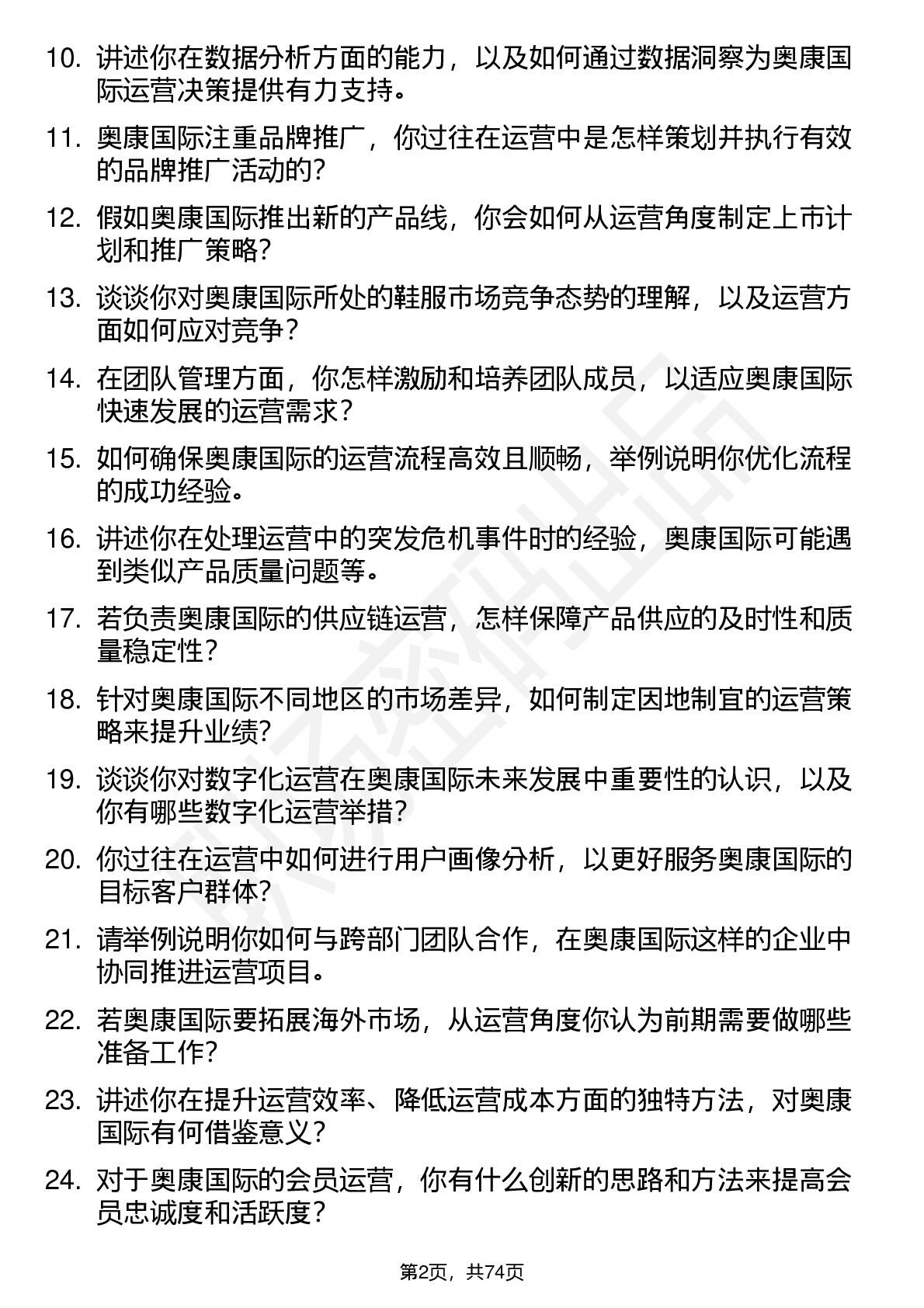 10. 讲述你在数据分析方面的能力，以及如何通过数据洞察为奥康国际运营决策提供有力支持。

11. 奥康国际注重品牌推广，你过往在运营中是怎样策划并执行有效的品牌推广活动的?

12. 假如奥康国际推出新的产品线，你会如何从运营角度制定上市计划和推广策略?

13. 谈谈你对奥康国际所处的鞋服市场竞争态势的理解，以及运营方面如何应对竞争?

14. 在团队管理方面，你怎样激励和培养团队成员，以适应奥康国际快速发展的运营需求?

15. 如何确保奥康国际的运营流程高效且顺畅，举例说明你优化流程的成功经验。

16. 讲述你在处理运营中的突发危机事件时的经验，奥康国际可能遇到类似产品质量问题等。

17. 若负责奥康国际的供应链运营，怎样保障产品供应的及时性和质量稳定性?

18. 针对奥康国际不同地区的市场差异，如何制定因地制宜的运营策略来提升业绩?

19. 谈谈你对数字化运营在奥康国际未来发展中重要性的认识，以及你有哪些数字化运营举措?

20. 你过往在运营中如何进行用户画像分析，以更好服务奥康国际的目标客户群体?

21. 请举例说明你如何与跨部门团队合作，在奥康国际这样的企业中协同推进运营项目。

22. 若奥康国际要拓展海外市场，从运营角度你认为前期需要做哪些准备工作?

23. 讲述你在提升运营效率、降低运营成本方面的独特方法，对奥康国际有何借鉴意义?

24. 对于奥康国际的会员运营，你有什么创新的思路和方法来提高会员忠诚度和活跃度?

第2页，共74页